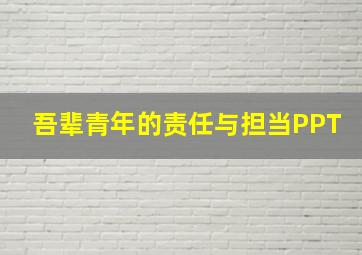 吾辈青年的责任与担当PPT